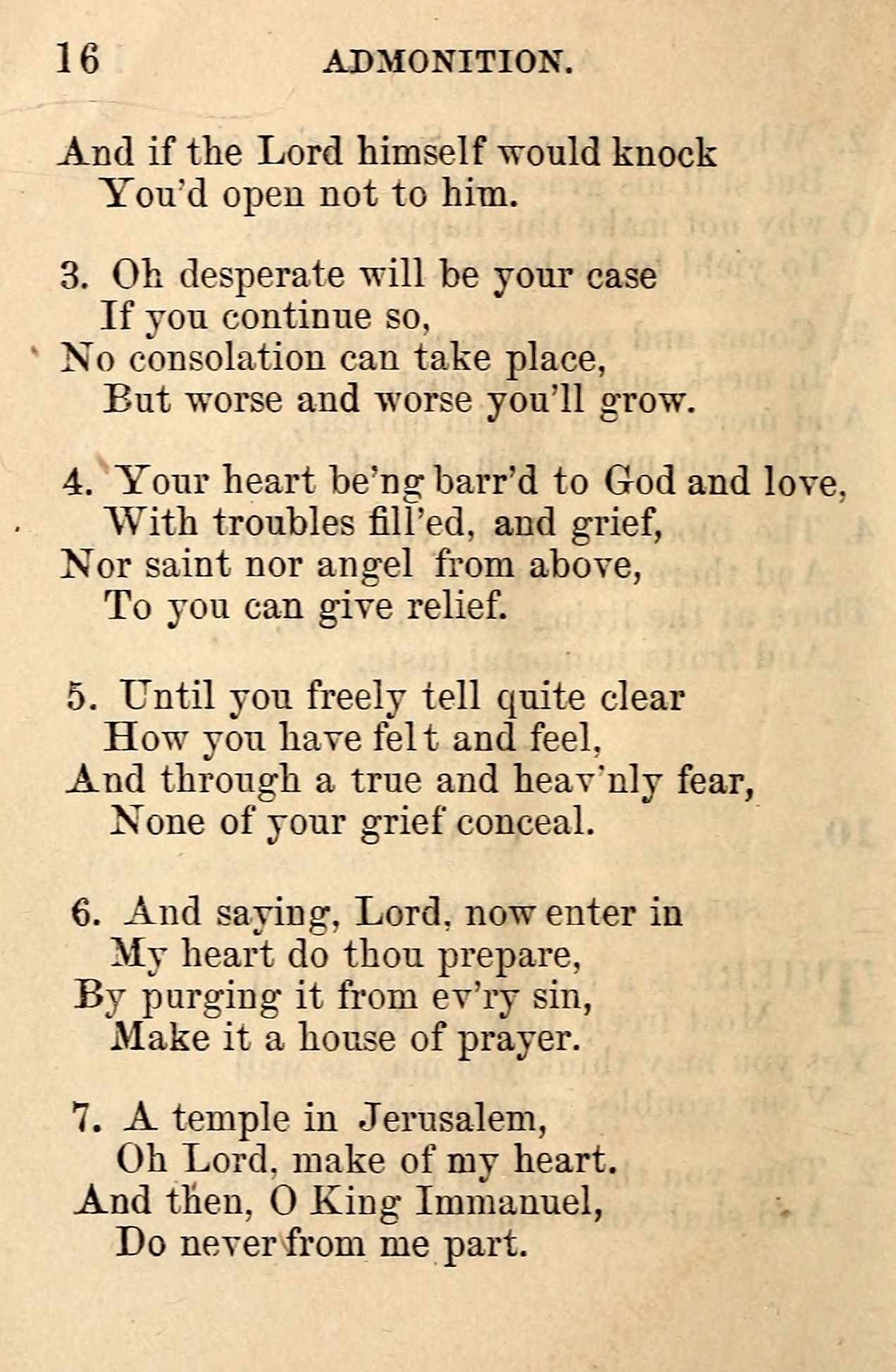 16 ADMONITION.

And if the Lord himself would knock
You'd open not to him.

3. Oh desperate will be your case
If you continue so,
No consolation can take place,
But worse and worse you'll grow.

4. Your heart be'ng barr'd to God and love,
With troubles fill'ed, and grief,
Nor saint nor angel from above,
To you can give relief.

5. Until you freely tell quite clear
How you have felt and feel,
And through a true and heav'nly fear,
None of your grief conceal.

6. And saying, Lord, now enter in
My heart do thou prepare,
By purging it from ev'ry sin,
Make it a house of prayer.

7. A temple in Jerusalem,
Oh Lord, make of my heart.
And then, O King Immanuel,
Do never from me part.